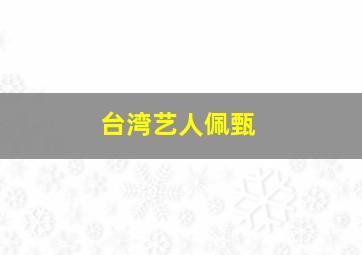 台湾艺人佩甄